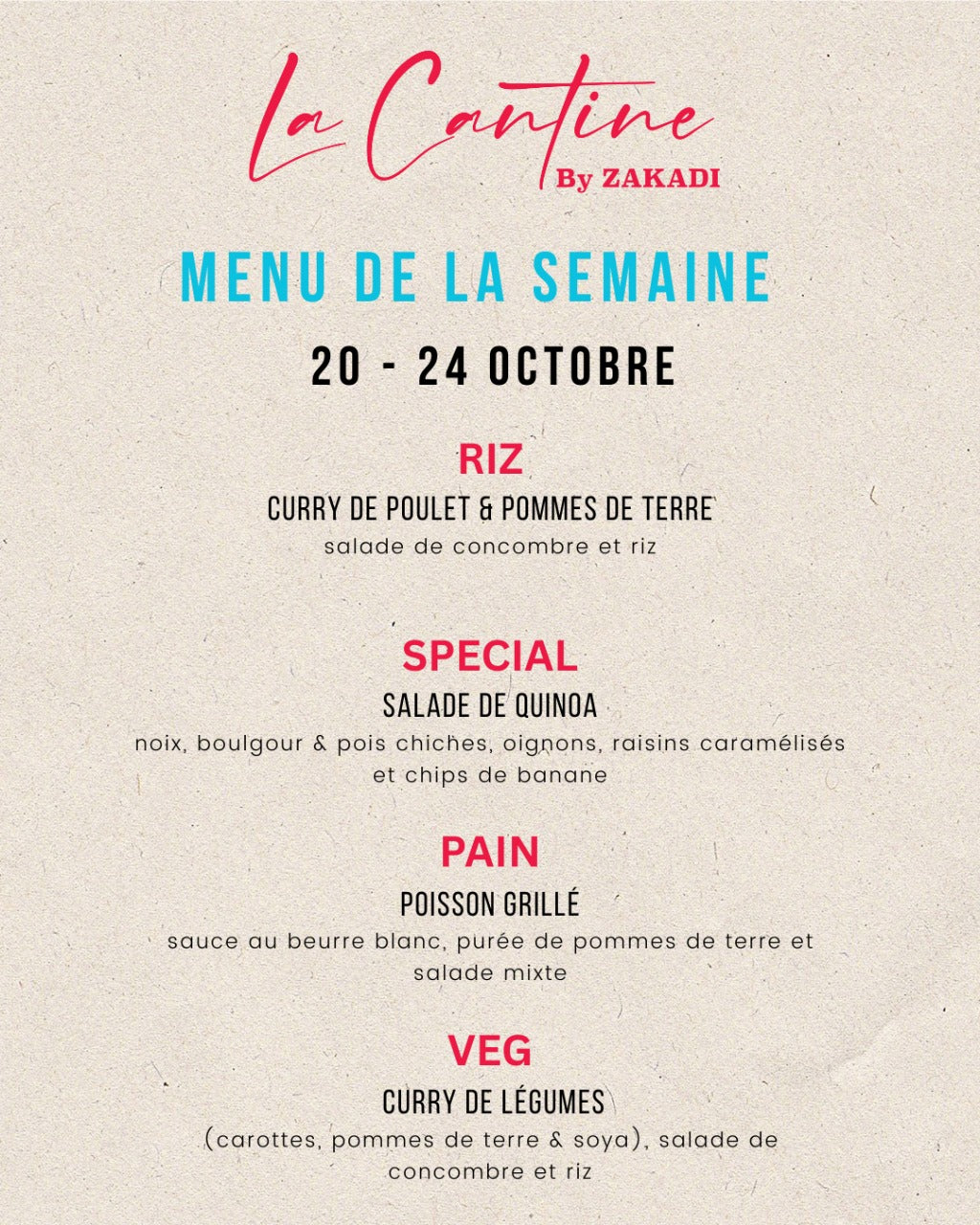 La Cantine
By ZAKADI

MENU DE LA SEMAINE

20 - 24 OCTOBRE

RIZ
CURRY DE POULET & POMMES DE TERRE
salade de concombre et riz

SPECIAL
SALADE DE QUINOA
noix, boulgour & pois chiches, oignons, raisins caramélisés et chips de banane

PAIN
POISSON GRILLÉ
sauce au beurre blanc, purée de pommes de terre et salade mixte

VEG
CURRY DE LÉGUMES
(carottes, pommes de terre & soya), salade de concombre et riz